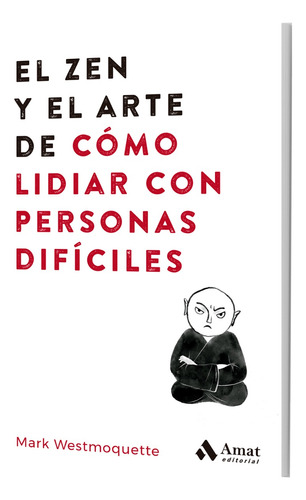 EL ZEN
Y EL ARTE
DE CÓMO
LIDIAR CON
PERSONAS
DIFÍCILES

Mark Westmoquette

Amat
editorial